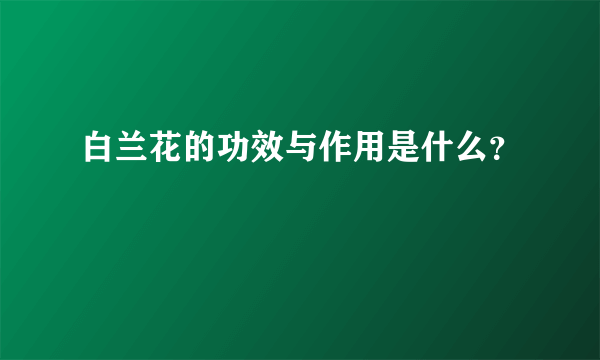 白兰花的功效与作用是什么?